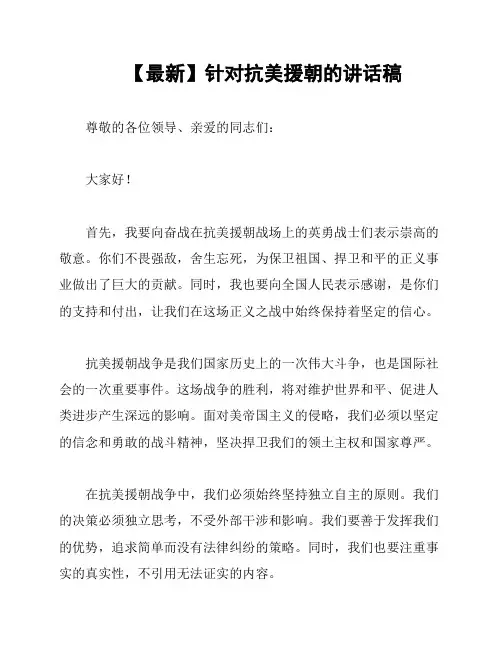 【最新】针对抗美援朝的讲话稿

尊敬的各位领导、亲爱的同志们：

大家好！

首先，我要向奋战在抗美援朝战场上的英勇战士们表示崇高的敬意。你们不畏强敌，舍生忘死，为保卫祖国、捍卫和平的正义事业做出了巨大的贡献。同时，我也要向全国人民表示感谢，是你们的支持和付出，让我们在这场正义之战中始终保持着坚定的信心。

抗美援朝战争是我们国家历史上的一次伟大斗争，也是国际社会的一次重要事件。这场战争的胜利，将对维护世界和平、促进人类进步产生深远的影响。面对美帝国主义的侵略，我们必须以坚定的信念和勇敢的战斗精神，坚决捍卫我们的领土主权和国家尊严。

在抗美援朝战争中，我们必须始终坚持独立自主的原则。我们的决策必须独立思考，不受外部干涉和影响。我们要善于发挥我们的优势，追求简单而没有法律纠纷的策略。同时，我们也要注重事实的真实性，不引用无法证实的内容。